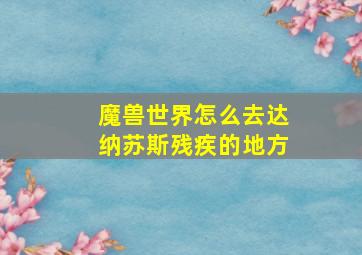 魔兽世界怎么去达纳苏斯残疾的地方